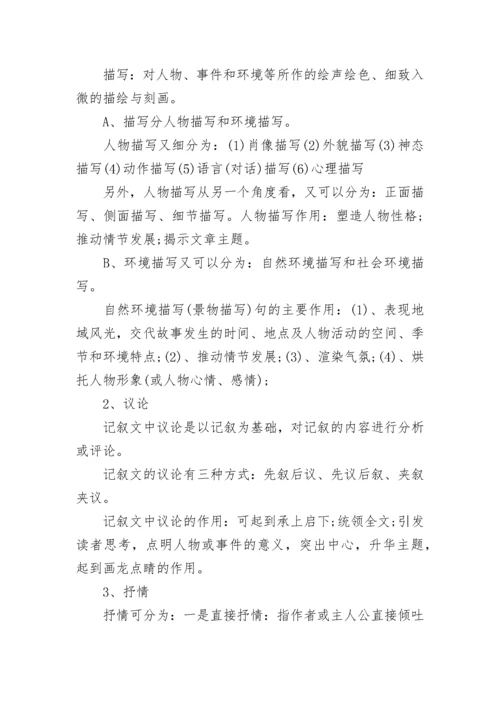 描写：对人物、事件和环境等所作的绘声绘色、细致入微的描绘与刻画。

A、描写分人物描写和环境描写。

人物描写又细分为：(1)肖像描写(2)外貌描写(3)神态描写(4)动作描写(5)语言(对话)描写(6)心理描写

另外，人物描写从另一个角度看，又可以分为：正面描写、侧面描写、细节描写。人物描写作用：塑造人物性格;推动情节发展;揭示文章主题。

B、环境描写又可以分为：自然环境描写和社会环境描写。

自然环境描写(景物描写)句的主要作用：(1)、表现地域风光，交代故事发生的时间、地点及人物活动的空间、季节和环境特点;(2)、推动情节发展;(3)、渲染气氛;(4)、烘托人物形象(或人物心情、感情);

2、议论

记叙文中议论是以记叙为基础，对记叙的内容进行分析或评论。

记叙文的议论有三种方式：先叙后议、先议后叙、夹叙夹议。

记叙文中议论的作用：可起到承上启下;统领全文;引发读者思考，点明人物或事件的意义，突出中心，升华主题，起到画龙点睛的作用。

3、抒情

抒情可分为：一是直接抒情：指作者或主人公直接倾吐